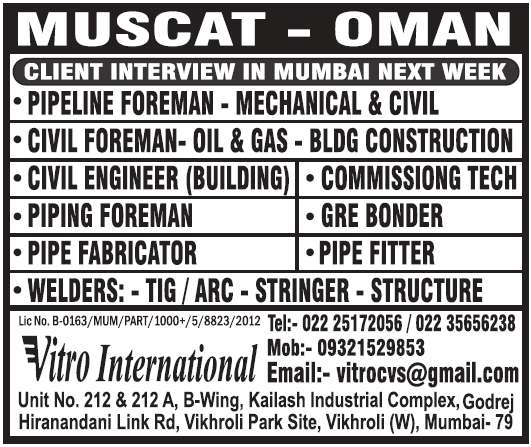 MUSCAT – OMAN

CLIENT INTERVIEW IN MUMBAI NEXT WEEK

• PIPELINE FOREMAN - MECHANICAL & CIVIL

• CIVIL FOREMAN- OIL & GAS - BLDG CONSTRUCTION

• CIVIL ENGINEER (BUILDING)

• COMMISSIONG TECH

• PIPING FOREMAN

• GRE BONDER

• PIPE FABRICATOR

• PIPE FITTER

• WELDERS: - TIG / ARC - STRINGER - STRUCTURE

Lic No. B-0163/MUM/PART/1000+/5/8823/2012

Vitro International

Tel:- 022 25172056 / 022 35656238
Mob:- 09321529853
Email:- vitrocvs@gmail.com

Unit No. 212 & 212 A, B-Wing, Kailash Industrial Complex, Godrej Hiranandani Link Rd, Vikhroli Park Site, Vikhroli (W), Mumbai- 79